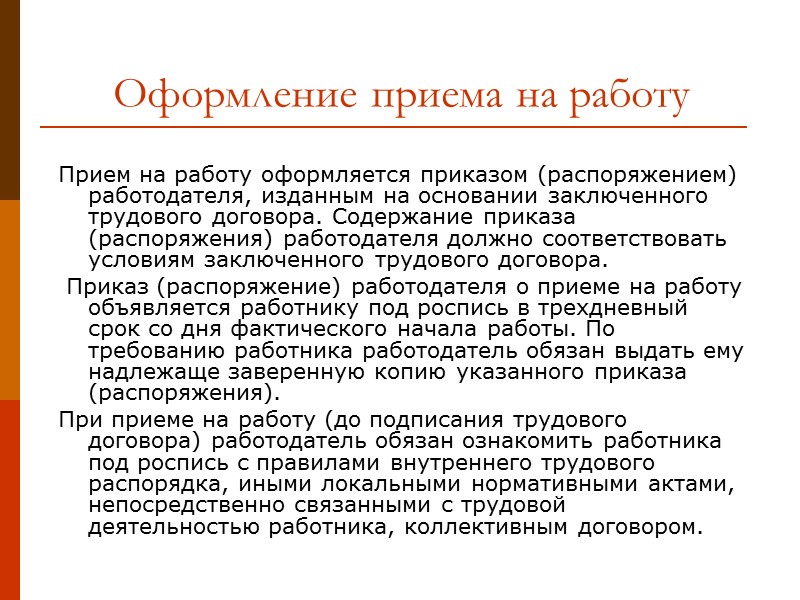 Оформление приема на работу

Прием на работу оформляется приказом (распоряжением) работодателя, изданным на основании заключенного трудового договора. Содержание приказа (распоряжения) работодателя должно соответствовать условиям заключенного трудового договора.

Приказ (распоряжение) работодателя о приеме на работу объявляется работнику под роспись в трехдневный срок со дня фактического начала работы. По требованию работника работодатель обязан выдать ему надлежаще заверенную копию указанного приказа (распоряжения).

При приеме на работу (до подписания трудового договора) работодатель обязан ознакомить работника под роспись с правилами внутреннего трудового распорядка, иными локальными нормативными актами, непосредственно связанными с трудовой деятельностью работника, коллективным договором.